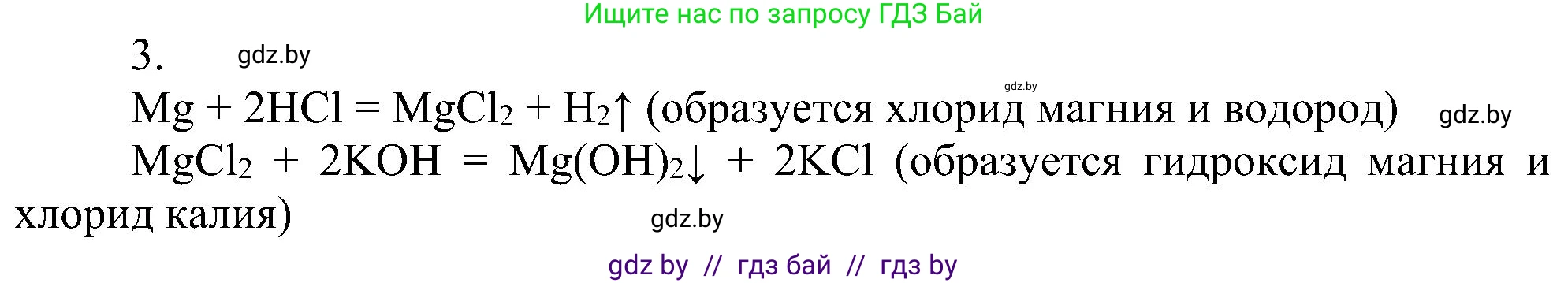 Ищите нас по запросу ГДЗ Бай

3. gdz.by

gdz.by

$Mg + 2HCl = MgCl_2 + H_2\uparrow$ (образуется хлорид магния и водород) gdz.by

$MgCl_2 + 2KOH = Mg(OH)_2\downarrow + 2KCl$ (образуется гидроксид магния и хлорид калия) gdz.by

gdz by // гдз бай // гдз by